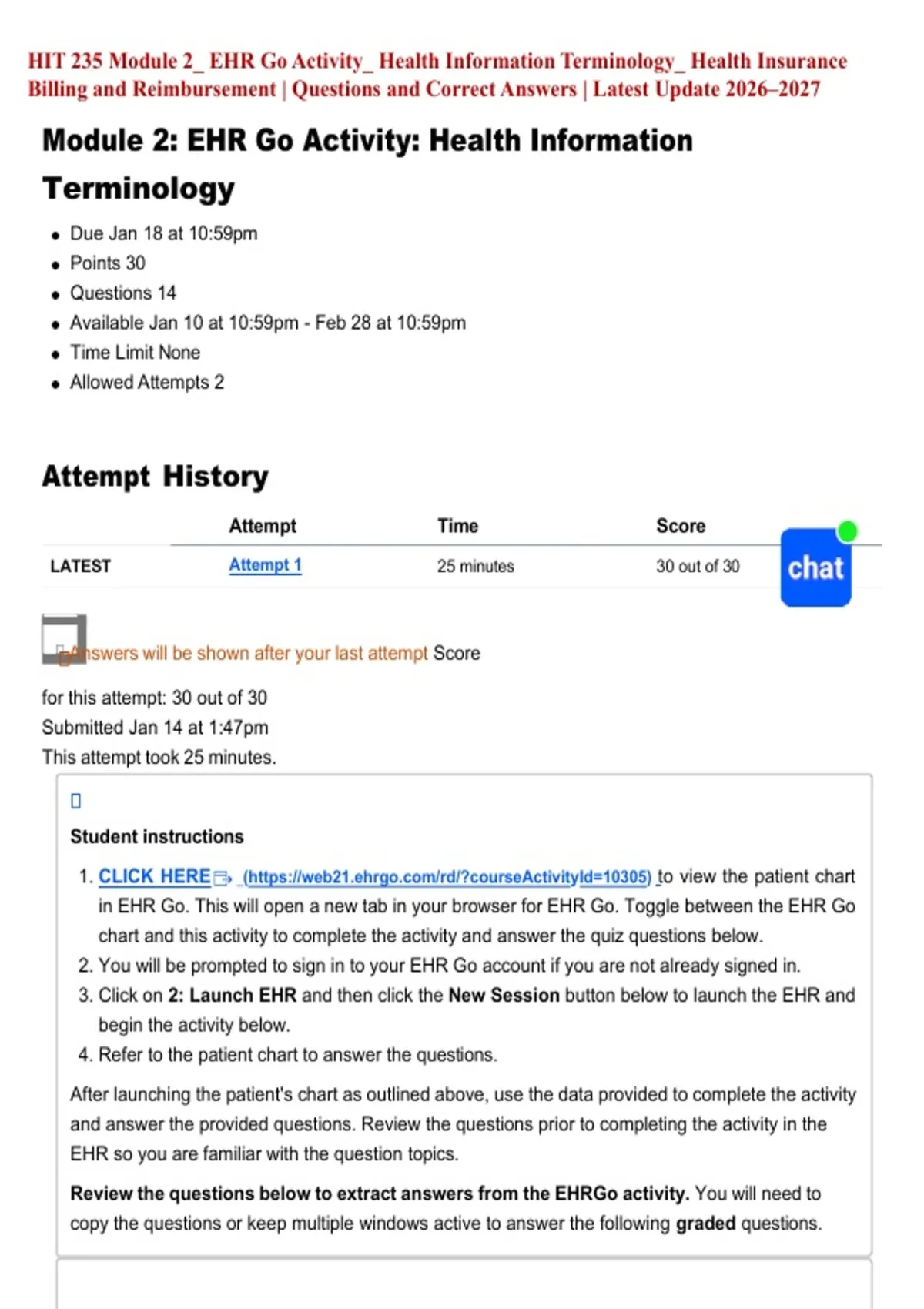 HIT 235 Module 2_ EHR Go Activity_ Health Information Terminology_ Health Insurance Billing and Reimbursement | Questions and Correct Answers | Latest Update 2026–2027

Module 2: EHR Go Activity: Health Information Terminology

- Due Jan 18 at 10:59pm
- Points 30
- Questions 14
- Available Jan 10 at 10:59pm - Feb 28 at 10:59pm
- Time Limit None
- Allowed Attempts 2

Attempt History

| | Attempt | Time | Score |
|---|---|---|---|
| LATEST | Attempt 1 | 25 minutes | 30 out of 30 |

chat

Answers will be shown after your last attempt Score for this attempt: 30 out of 30
Submitted Jan 14 at 1:47pm
This attempt took 25 minutes.

Student instructions

1. CLICK HERE (https://web21.ehrgo.com/rd/?courseActivityId=10305) to view the patient chart in EHR Go. This will open a new tab in your browser for EHR Go. Toggle between the EHR Go chart and this activity to complete the activity and answer the quiz questions below.
2. You will be prompted to sign in to your EHR Go account if you are not already signed in.
3. Click on 2: Launch EHR and then click the New Session button below to launch the EHR and begin the activity below.
4. Refer to the patient chart to answer the questions.

After launching the patient's chart as outlined above, use the data provided to complete the activity and answer the provided questions. Review the questions prior to completing the activity in the EHR so you are familiar with the question topics.

Review the questions below to extract answers from the EHRGo activity. You will need to copy the questions or keep multiple windows active to answer the following graded questions.